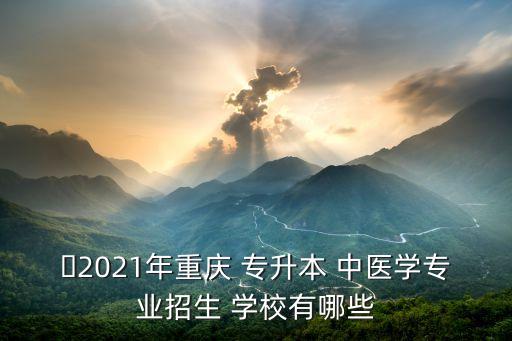 2021年重庆 专升本 中医学专业招生 学校有哪些